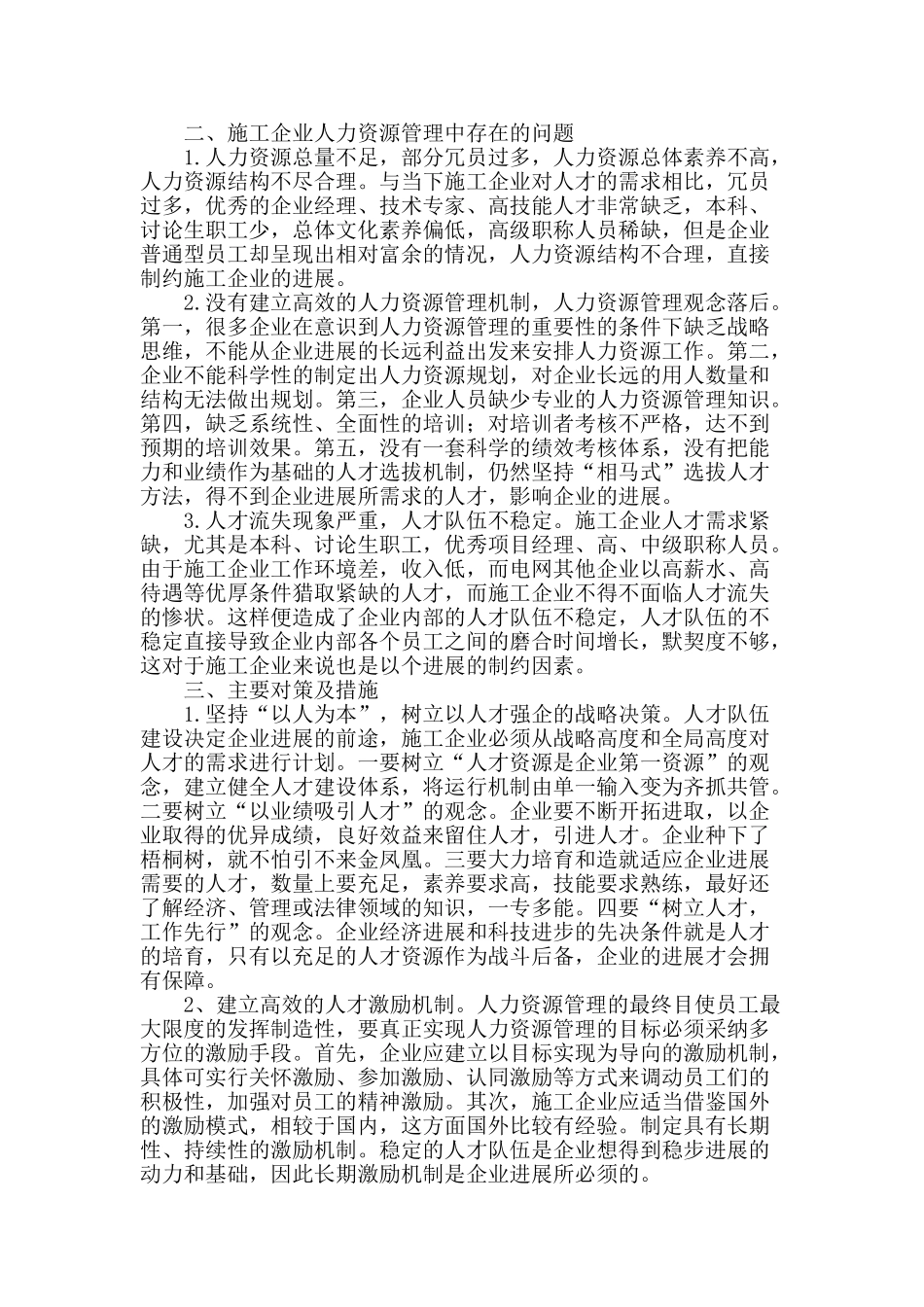 二、施工企业人力资源管理中存在的问题

1.人力资源总量不足，部分冗员过多，人力资源总体素养不高，人力资源结构不尽合理。与当下施工企业对人才的需求相比，冗员过多，优秀的企业经理、技术专家、高技能人才非常缺乏，本科、讨论生职工少，总体文化素养偏低，高级职称人员稀缺，但是企业普通型员工却呈现出相对富余的情况，人力资源结构不合理，直接制约施工企业的进展。

2.没有建立高效的人力资源管理机制，人力资源管理观念落后。第一，很多企业在意识到人力资源管理的重要性的条件下缺乏战略思维，不能从企业进展的长远利益出发来安排人力资源工作。第二，企业不能科学性的制定出人力资源规划，对企业长远的用人数量和结构无法做出规划。第三，企业人员缺少专业的人力资源管理知识。第四，缺乏系统性、全面性的培训；对培训者考核不严格，达不到预期的培训效果。第五，没有一套科学的绩效考核体系，没有把能力和业绩作为基础的人才选拔机制，仍然坚持“相马式”选拔人才方法，得不到企业进展所需求的人才，影响企业的进展。

3.人才流失现象严重，人才队伍不稳定。施工企业人才需求紧缺，尤其是本科、讨论生职工，优秀项目经理、高、中级职称人员。由于施工企业工作环境差，收入低，而电网其他企业以高薪水、高待遇等优厚条件猎取紧缺的人才，而施工企业不得不面临人才流失的惨状。这样便造成了企业内部的人才队伍不稳定，人才队伍的不稳定直接导致企业内部各个员工之间的磨合时间增长，默契度不够，这对于施工企业来说也是以个进展的制约因素。

三、主要对策及措施

1.坚持“以人为本”，树立以人才强企的战略决策。人才队伍建设决定企业进展的前途，施工企业必须从战略高度和全局高度对人才的需求进行计划。一要树立“人才资源是企业第一资源”的观念，建立健全人才建设体系，将运行机制由单一输入变为齐抓共管。二要树立“以业绩吸引人才”的观念。企业要不断开拓进取，以企业取得的优异成绩，良好效益来留住人才，引进人才。企业种下了梧桐树，就不怕引不来金凤凰。三要大力培育和造就适应企业进展需要的人才，数量上要充足，素养要求高，技能要求熟练，最好还了解经济、管理或法律领域的知识，一专多能。四要“树立人才，工作先行”的观念。企业经济进展和科技进步的先决条件就是人才的培育，只有以充足的人才资源作为战斗后备，企业的进展才会拥有保障。

2、建立高效的人才激励机制。人力资源管理的最终目使员工最大限度的发挥制造性，要真正实现人力资源管理的目标必须采纳多方位的激励手段。首先，企业应建立以目标实现为导向的激励机制，具体可实行关怀激励、参加激励、认同激励等方式来调动员工们的积极性，加强对员工的精神激励。其次，施工企业应适当借鉴国外的激励模式，相较于国内，这方面国外比较有经验。制定具有长期性、持续性的激励机制。稳定的人才队伍是企业想得到稳步进展的动力和基础，因此长期激励机制是企业进展所必须的。